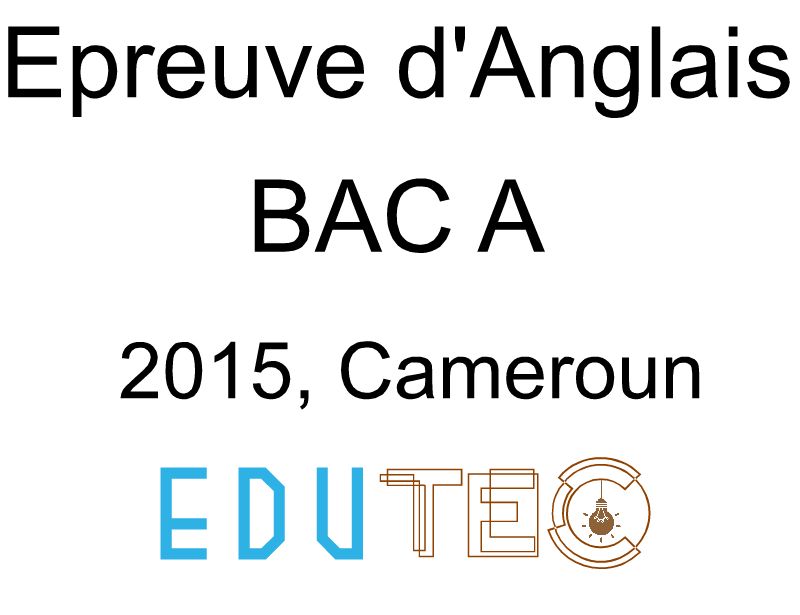 Epreuve d'Anglais

BAC A

2015, Cameroun

EDUTEC